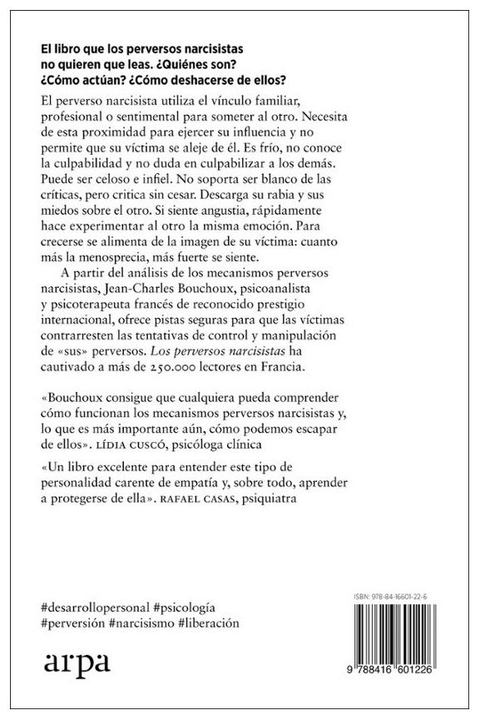 El libro que los perversos narcisistas no quieren que leas. ¿Quiénes son? ¿Cómo actúan? ¿Cómo deshacerse de ellos?

El perverso narcisista utiliza el vínculo familiar, profesional o sentimental para someter al otro. Necesita de esta proximidad para ejercer su influencia y no permite que su víctima se aleje de él. Es frío, no conoce la culpabilidad y no duda en culpabilizar a los demás. Puede ser celoso e infiel. No soporta ser blanco de las críticas, pero critica sin cesar. Descarga su rabia y sus miedos sobre el otro. Si siente angustia, rápidamente hace experimentar al otro la misma emoción. Para crecerse se alimenta de la imagen de su víctima: cuanto más la menosprecia, más fuerte se siente.

A partir del análisis de los mecanismos perversos narcisistas, Jean-Charles Bouchoux, psicoanalista y psicoterapeuta francés de reconocido prestigio internacional, ofrece pistas seguras para que las víctimas contrarresten las tentativas de control y manipulación de «sus» perversos. Los perversos narcisistas ha cautivado a más de 250.000 lectores en Francia.

«Bouchoux consigue que cualquiera pueda comprender cómo funcionan los mecanismos perversos narcisistas y, lo que es más importante aún, cómo podemos escapar de ellos». LÍDIA CUSCÓ, psicóloga clínica

«Un libro excelente para entender este tipo de personalidad carente de empatía y, sobre todo, aprender a protegerse de ella». RAFAEL CASAS, psiquiatra

#desarrollopersonal #psicología #perversión #narcisismo #liberación

arpa

ISBN: 978-84-16601-22-6

9 788416 601226